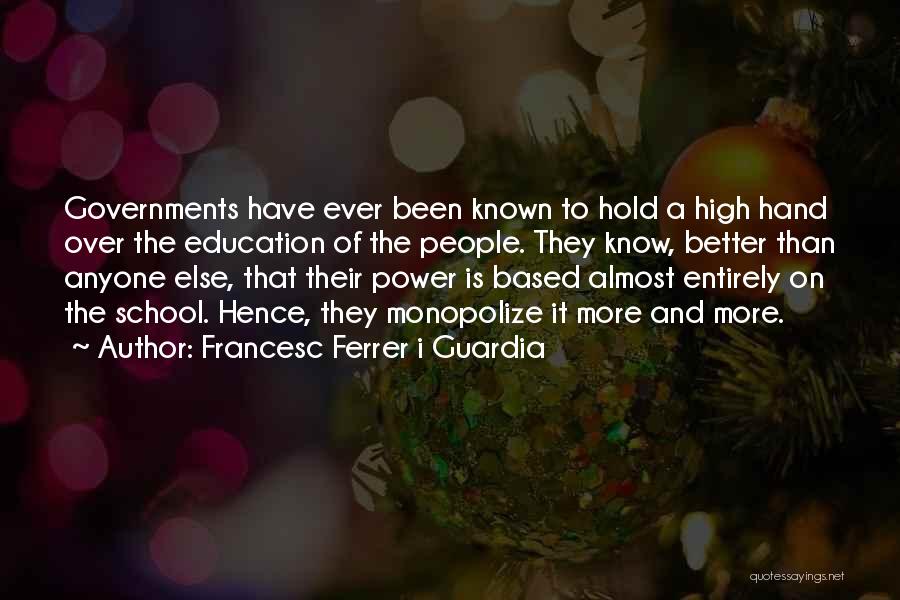 Governments have ever been known to hold a high hand over the education of the people. They know, better than anyone else, that their power is based almost entirely on the school. Hence, they monopolize it more and more.
~ Author: Francesc Ferrer i Guardia

quotessayings.net